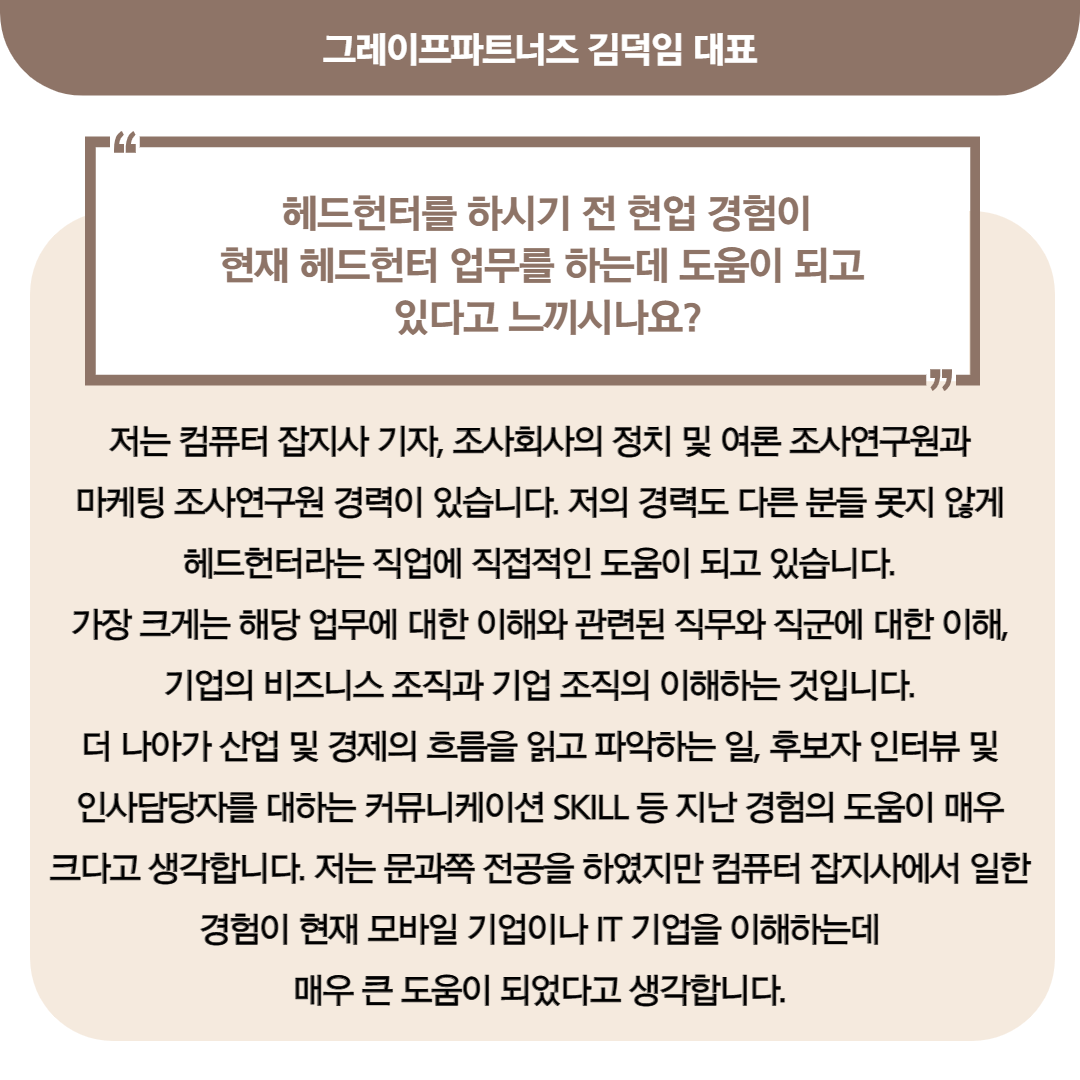 그레이프파트너즈 김덕임 대표

"

헤드헌터를 하시기 전 현업 경험이
현재 헤드헌터 업무를 하는데 도움이 되고
있다고 느끼시나요?

"

저는 컴퓨터 잡지사 기자, 조사회사의 정치 및 여론 조사연구원과 마케팅 조사연구원 경력이 있습니다. 저의 경력도 다른 분들 못지 않게 헤드헌터라는 직업에 직접적인 도움이 되고 있습니다.
가장 크게는 해당 업무에 대한 이해와 관련된 직무와 직군에 대한 이해, 기업의 비즈니스 조직과 기업 조직의 이해하는 것입니다.
더 나아가 산업 및 경제의 흐름을 읽고 파악하는 일, 후보자 인터뷰 및 인사담당자를 대하는 커뮤니케이션 SKILL 등 지난 경험의 도움이 매우 크다고 생각합니다. 저는 문과쪽 전공을 하였지만 컴퓨터 잡지사에서 일한 경험이 현재 모바일 기업이나 IT 기업을 이해하는데
매우 큰 도움이 되었다고 생각합니다.